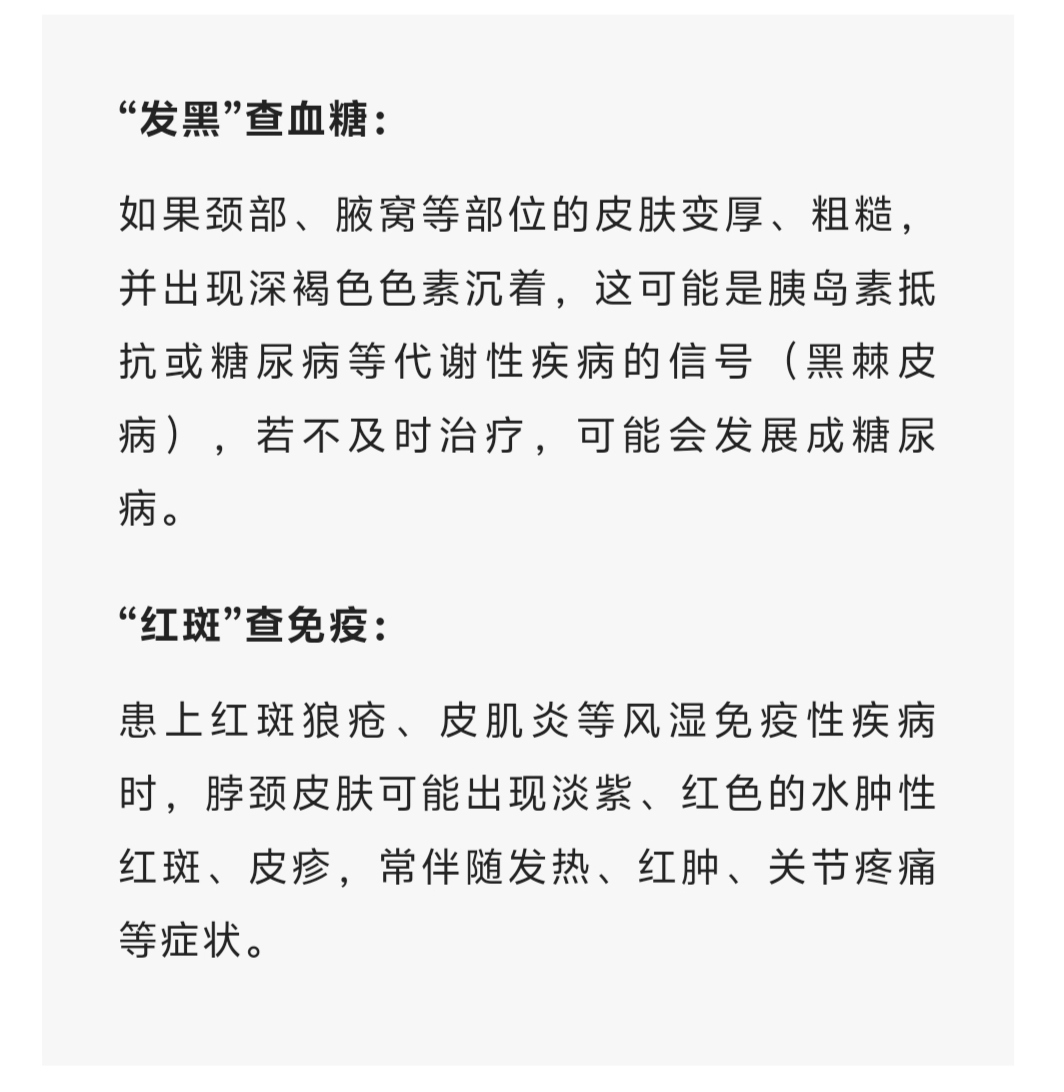 “发黑”查血糖：

如果颈部、腋窝等部位的皮肤变厚、粗糙，并出现深褐色色素沉着，这可能是胰岛素抵抗或糖尿病等代谢性疾病的信号（黑棘皮病），若不及时治疗，可能会发展成糖尿病。

“红斑”查免疫：

患上红斑狼疮、皮肌炎等风湿免疫性疾病时，脖颈皮肤可能出现淡紫、红色的水肿性红斑、皮疹，常伴随发热、红肿、关节疼痛等症状。